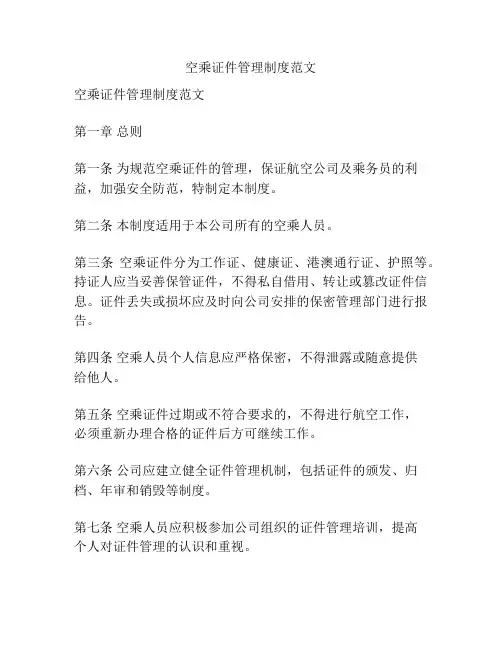 空乘证件管理制度范文

空乘证件管理制度范文

第一章 总则

第一条 为规范空乘证件的管理，保证航空公司及乘务员的利益，加强安全防范，特制定本制度。

第二条 本制度适用于本公司所有的空乘人员。

第三条 空乘证件分为工作证、健康证、港澳通行证、护照等。持证人应当妥善保管证件，不得私自借用、转让或篡改证件信息。证件丢失或损坏应及时向公司安排的保密管理部门进行报告。

第四条 空乘人员个人信息应严格保密，不得泄露或随意提供给他人。

第五条 空乘证件过期或不符合要求的，不得进行航空工作，必须重新办理合格的证件后方可继续工作。

第六条 公司应建立健全证件管理机制，包括证件的颁发、归档、年审和销毁等制度。

第七条 空乘人员应积极参加公司组织的证件管理培训，提高个人对证件管理的认识和重视。